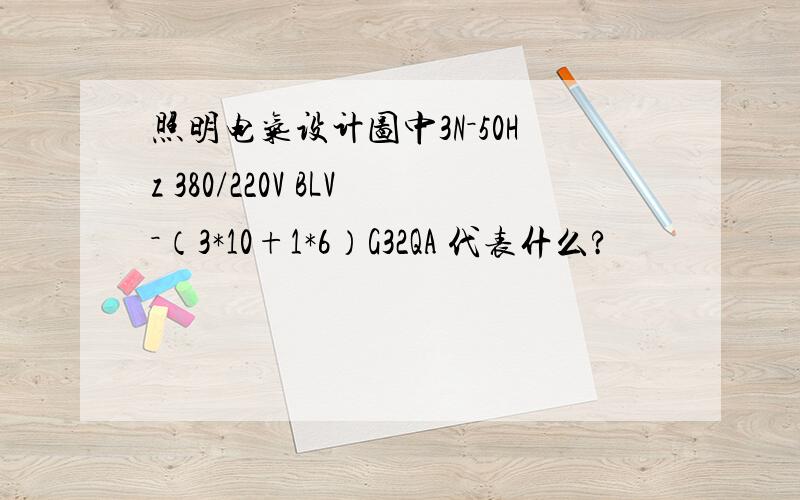 照明电气设计图中3N-50Hz 380/220V BLV-（3*10+1*6）G32QA 代表什么?